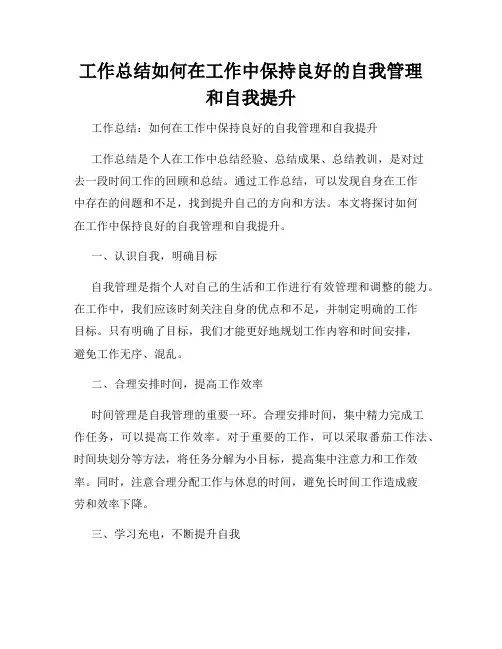 工作总结如何在工作中保持良好的自我管理和自我提升

工作总结：如何在工作中保持良好的自我管理和自我提升

工作总结是个人在工作中总结经验、总结成果、总结教训，是对过去一段时间工作的回顾和总结。通过工作总结，可以发现自身在工作中存在的问题和不足，找到提升自己的方向和方法。本文将探讨如何在工作中保持良好的自我管理和自我提升。

一、认识自我，明确目标

自我管理是指个人对自己的生活和工作进行有效管理和调整的能力。在工作中，我们应该时刻关注自身的优点和不足，并制定明确的工作目标。只有明确了目标，我们才能更好地规划工作内容和时间安排，避免工作无序、混乱。

二、合理安排时间，提高工作效率

时间管理是自我管理的重要一环。合理安排时间，集中精力完成工作任务，可以提高工作效率。对于重要的工作，可以采取番茄工作法、时间块划分等方法，将任务分解为小目标，提高集中注意力和工作效率。同时，注意合理分配工作与休息的时间，避免长时间工作造成疲劳和效率下降。

三、学习充电，不断提升自我